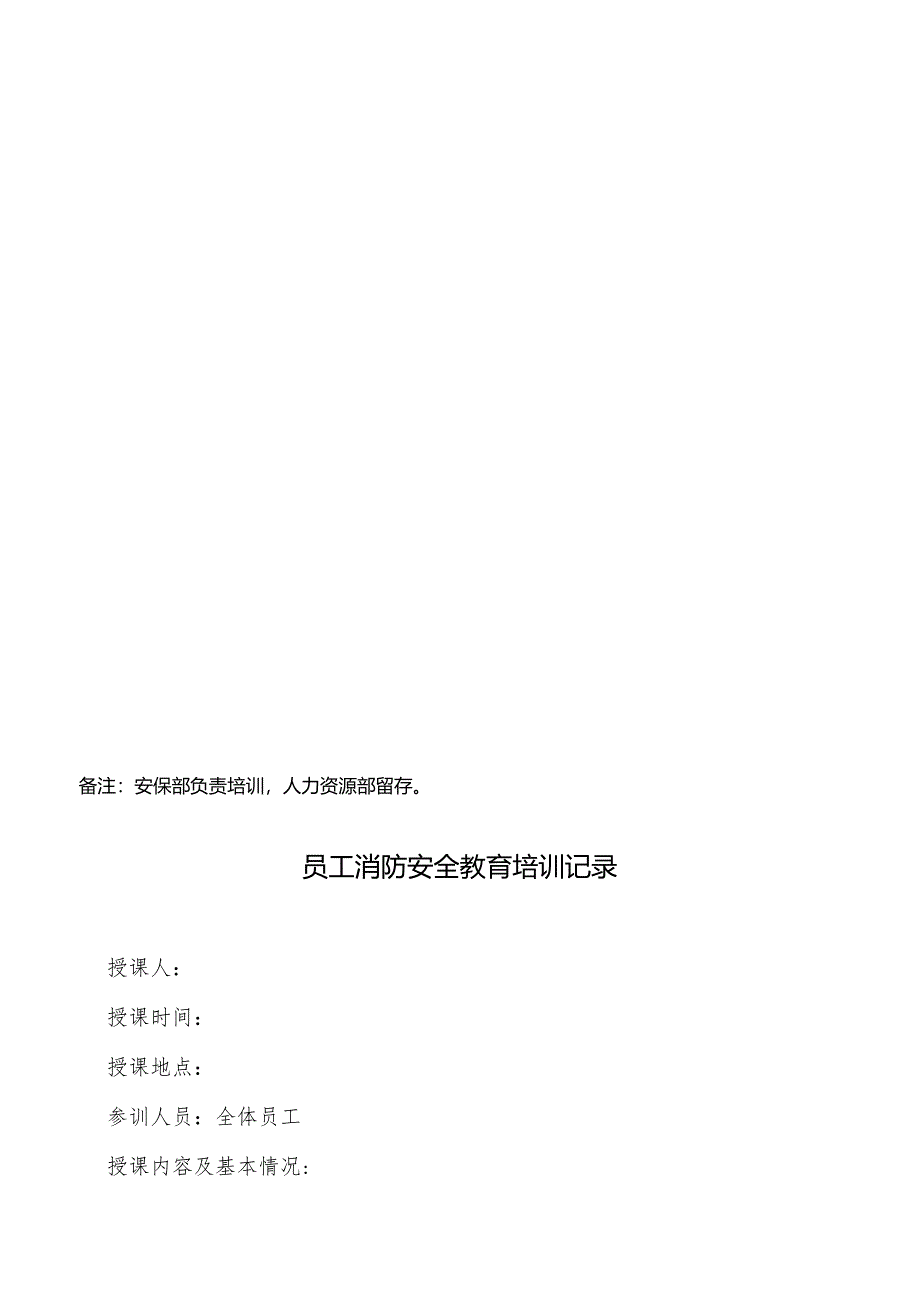 备注：安保部负责培训，人力资源部留存。

员工消防安全教育培训记录

授课人：

授课时间：

授课地点：

参训人员：全体员工

授课内容及基本情况：